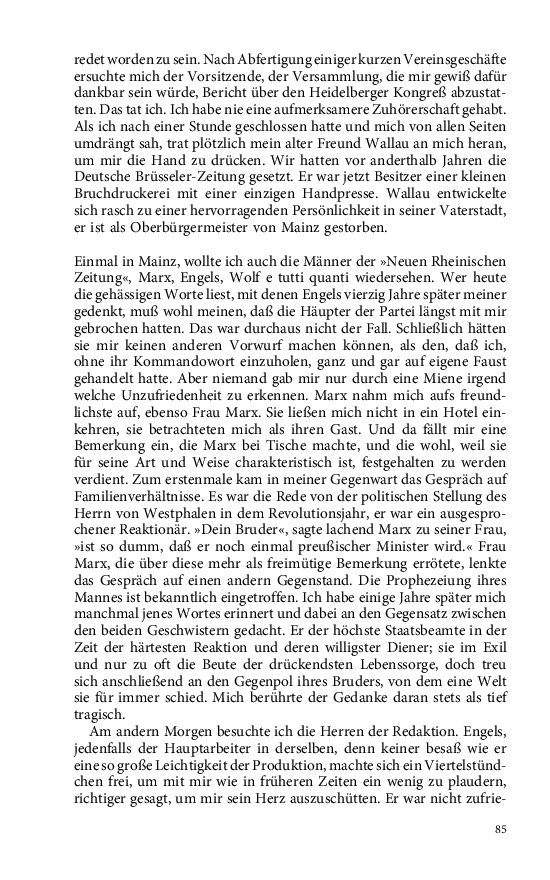 redet worden zu sein. Nach Abfertigung einiger kurzen Vereinsgeschäfte ersuchte mich der Vorsitzende, der Versammlung, die mir gewiß dafür dankbar sein würde, Bericht über den Heidelberger Kongreß abzustatten. Das tat ich. Ich habe nie eine aufmerksamere Zuhörerschaft gehabt. Als ich nach einer Stunde geschlossen hatte und mich von allen Seiten umdrängt sah, trat plötzlich mein alter Freund Wallau an mich heran, um mir die Hand zu drücken. Wir hatten vor anderthalb Jahren die Deutsche Brüsseler-Zeitung gesetzt. Er war jetzt Besitzer einer kleinen Bruchdruckerei mit einer einzigen Handpresse. Wallau entwickelte sich rasch zu einer hervorragenden Persönlichkeit in seiner Vaterstadt, er ist als Oberbürgermeister von Mainz gestorben.

Einmal in Mainz, wollte ich auch die Männer der »Neuen Rheinischen Zeitung«, Marx, Engels, Wolf e tutti quanti wiedersehen. Wer heute die gehässigen Worte liest, mit denen Engels vierzig Jahre später meiner gedenkt, muß wohl meinen, daß die Häupter der Partei längst mit mir gebrochen hatten. Das war durchaus nicht der Fall. Schließlich hätten sie mir keinen anderen Vorwurf machen können, als den, daß ich, ohne ihr Kommandowort einzuholen, ganz und gar auf eigene Faust gehandelt hatte. Aber niemand gab mir nur durch eine Miene irgend welche Unzufriedenheit zu erkennen. Marx nahm mich aufs freundlichste auf, ebenso Frau Marx. Sie ließen mich nicht in ein Hotel einkehren, sie betrachteten mich als ihren Gast. Und da fällt mir eine Bemerkung ein, die Marx bei Tische machte, und die wohl, weil sie für seine Art und Weise charakteristisch ist, festgehalten zu werden verdient. Zum erstenmale kam in meiner Gegenwart das Gespräch auf Familienverhältnisse. Es war die Rede von der politischen Stellung des Herrn von Westphalen in dem Revolutionsjahr, er war ein ausgesprochener Reaktionär. »Dein Bruder«, sagte lachend Marx zu seiner Frau, »ist so dumm, daß er noch einmal preußischer Minister wird.« Frau Marx, die über diese mehr als freimütige Bemerkung errötete, lenkte das Gespräch auf einen andern Gegenstand. Die Prophezeiung ihres Mannes ist bekanntlich eingetroffen. Ich habe einige Jahre später mich manchmal jenes Wortes erinnert und dabei an den Gegensatz zwischen den beiden Geschwistern gedacht. Er der höchste Staatsbeamte in der Zeit der härtesten Reaktion und deren willigster Diener; sie im Exil und nur zu oft die Beute der drückendsten Lebenssorge, doch treu sich anschließend an den Gegenpol ihres Bruders, von dem eine Welt sie für immer schied. Mich berührte der Gedanke daran stets als tief tragisch.

Am andern Morgen besuchte ich die Herren der Redaktion. Engels, jedenfalls der Hauptarbeiter in derselben, denn keiner besaß wie er eine so große Leichtigkeit der Produktion, machte sich ein Viertelstündchen frei, um mit mir wie in früheren Zeiten ein wenig zu plaudern, richtiger gesagt, um mir sein Herz auszuschütten. Er war nicht zufrie-

85